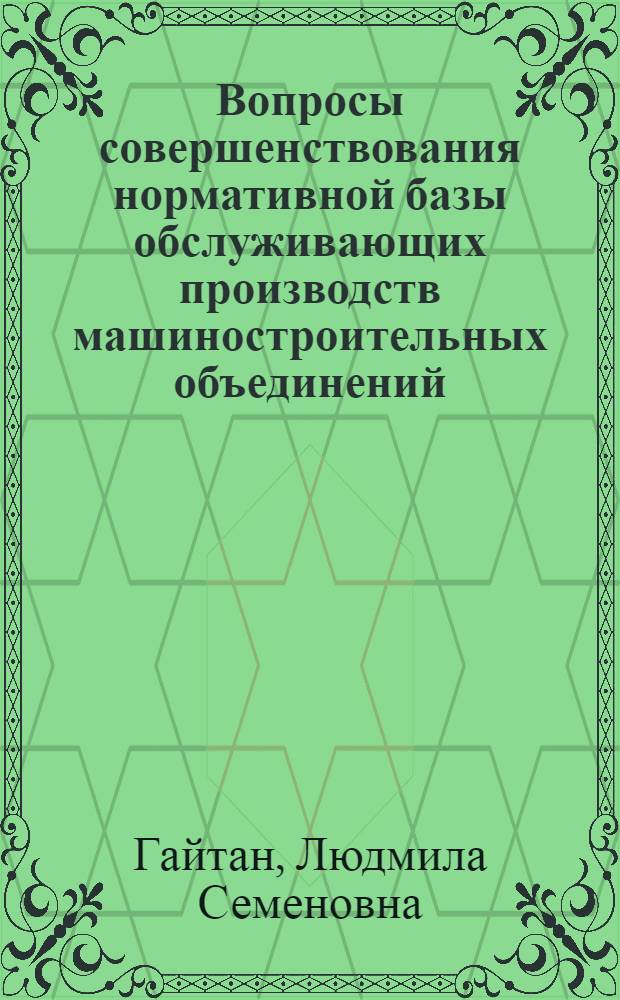 Вопросы совершенствования нормативной базы обслуживающих производств машиностроительных объединений

Гайтан, Людмила Семеновна